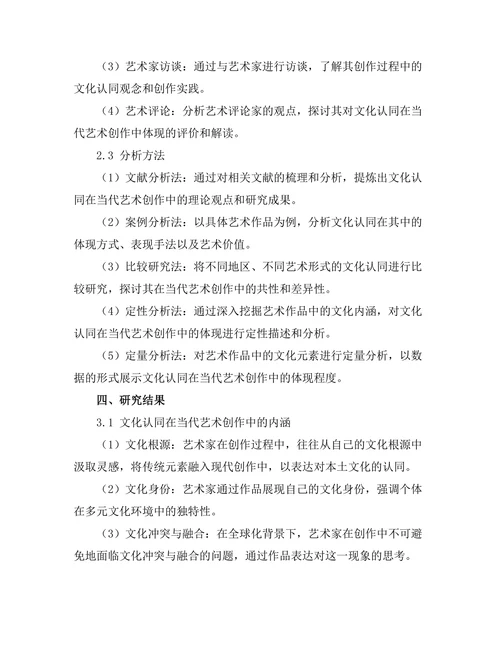 （3）艺术家访谈：通过与艺术家进行访谈，了解其创作过程中的文化认同观念和创作实践。

（4）艺术评论：分析艺术评论家的观点，探讨其对文化认同在当代艺术创作中体现的评价和解读。

2.3 分析方法

（1）文献分析法：通过对相关文献的梳理和分析，提炼出文化认同在当代艺术创作中的理论观点和研究成果。

（2）案例分析法：以具体艺术作品为例，分析文化认同在其中的体现方式、表现手法以及艺术价值。

（3）比较研究法：将不同地区、不同艺术形式的文化认同进行比较研究，探讨其在当代艺术创作中的共性和差异性。

（4）定性分析法：通过深入挖掘艺术作品中的文化内涵，对文化认同在当代艺术创作中的体现进行定性描述和分析。

（5）定量分析法：对艺术作品中的文化元素进行定量分析，以数据的形式展示文化认同在当代艺术创作中的体现程度。

四、研究结果

3.1 文化认同在当代艺术创作中的内涵

（1）文化根源：艺术家在创作过程中，往往从自己的文化根源中汲取灵感，将传统元素融入现代创作中，以表达对本土文化的认同。

（2）文化身份：艺术家通过作品展现自己的文化身份，强调个体在多元文化环境中的独特性。

（3）文化冲突与融合：在全球化背景下，艺术家在创作中不可避免地面临文化冲突与融合的问题，通过作品表达对这一现象的思考。